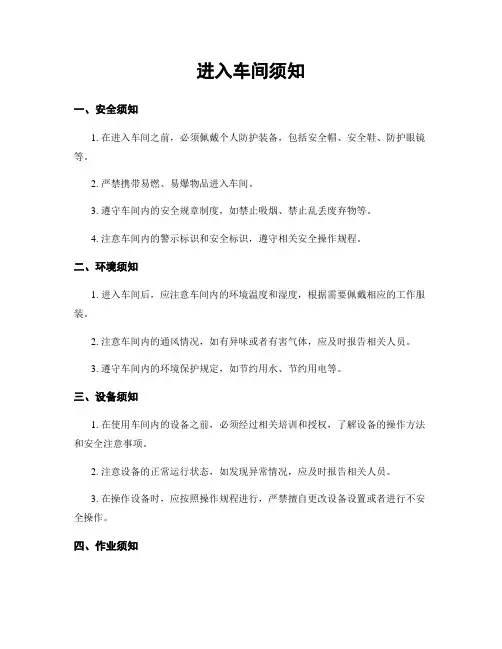 进入车间须知

一、安全须知

1. 在进入车间之前，必须佩戴个人防护装备，包括安全帽、安全鞋、防护眼镜等。

2. 严禁携带易燃、易爆物品进入车间。

3. 遵守车间内的安全规章制度，如禁止吸烟、禁止乱丢废弃物等。

4. 注意车间内的警示标识和安全标识，遵守相关安全操作规程。

二、环境须知

1. 进入车间后，应注意车间内的环境温度和湿度，根据需要佩戴相应的工作服装。

2. 注意车间内的通风情况，如有异味或者有害气体，应及时报告相关人员。

3. 遵守车间内的环境保护规定，如节约用水、节约用电等。

三、设备须知

1. 在使用车间内的设备之前，必须经过相关培训和授权，了解设备的操作方法和安全注意事项。

2. 注意设备的正常运行状态，如发现异常情况，应及时报告相关人员。

3. 在操作设备时，应按照操作规程进行，严禁擅自更改设备设置或者进行不安全操作。

四、作业须知